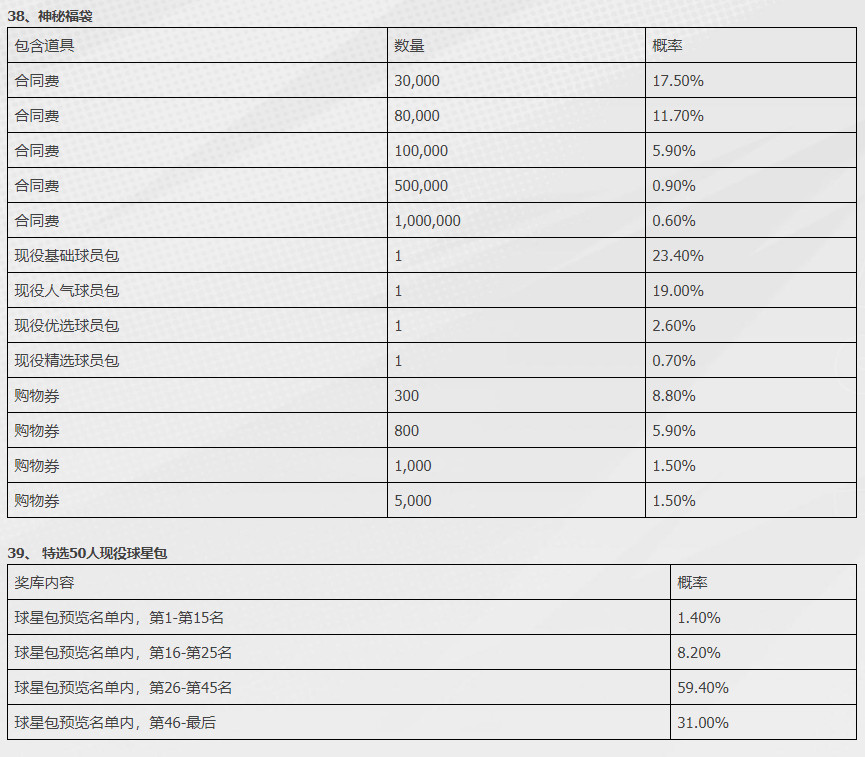 38、神秘福袋

| 包含道具 | 数量 | 概率 |
|---|---|---|
| 合同费 | 30,000 | 17.50% |
| 合同费 | 80,000 | 11.70% |
| 合同费 | 100,000 | 5.90% |
| 合同费 | 500,000 | 0.90% |
| 合同费 | 1,000,000 | 0.60% |
| 现役基础球员包 | 1 | 23.40% |
| 现役人气球员包 | 1 | 19.00% |
| 现役优选球员包 | 1 | 2.60% |
| 现役精选球员包 | 1 | 0.70% |
| 购物券 | 300 | 8.80% |
| 购物券 | 800 | 5.90% |
| 购物券 | 1,000 | 1.50% |
| 购物券 | 5,000 | 1.50% |

39、 特选50人现役球星包

| 奖库内容 | 概率 |
|---|---|
| 球星包预览名单内，第1-第15名 | 1.40% |
| 球星包预览名单内，第16-第25名 | 8.20% |
| 球星包预览名单内，第26-第45名 | 59.40% |
| 球星包预览名单内，第46-最后 | 31.00% |